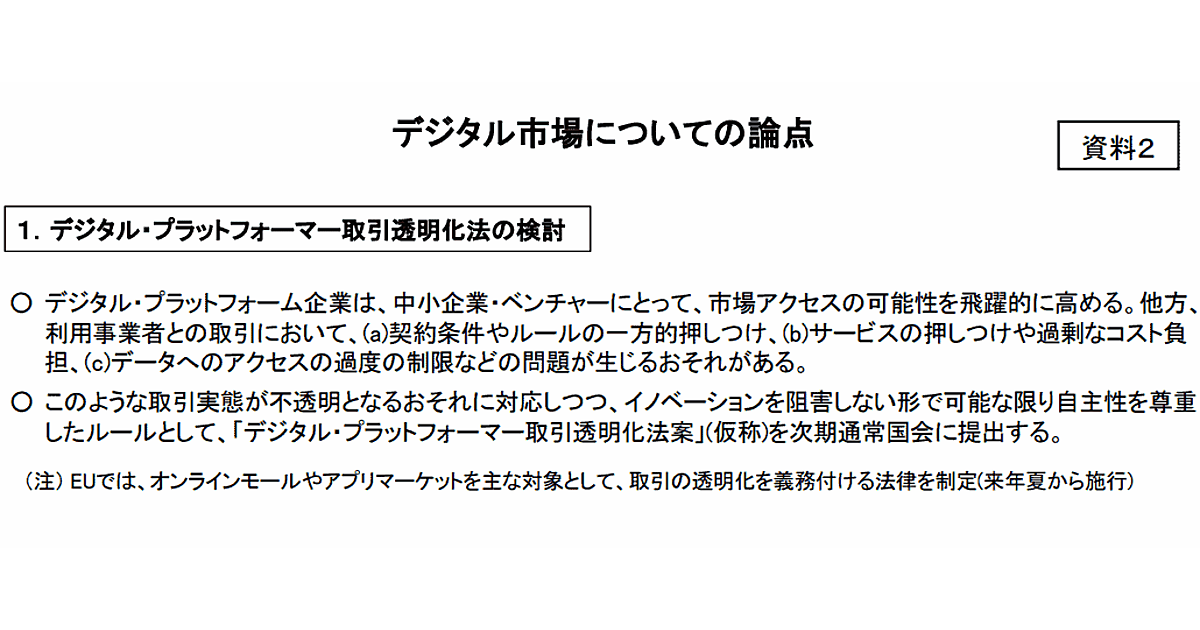 デジタル市場についての論点

資料2

1.デジタル・プラットフォーマー取引透明化法の検討

○ デジタル・プラットフォーム企業は、中小企業・ベンチャーにとって、市場アクセスの可能性を飛躍的に高める。他方、利用事業者との取引において、(a)契約条件やルールの一方的押しつけ、(b)サービスの押しつけや過剰なコスト負担、(c)データへのアクセスの過度の制限などの問題が生じるおそれがある。

○ このような取引実態が不透明となるおそれに対応しつつ、イノベーションを阻害しない形で可能な限り自主性を尊重したルールとして、「デジタル・プラットフォーマー取引透明化法案」(仮称)を次期通常国会に提出する。

(注)EUでは、オンラインモールやアプリマーケットを主な対象として、取引の透明化を義務付ける法律を制定(来年夏から施行)